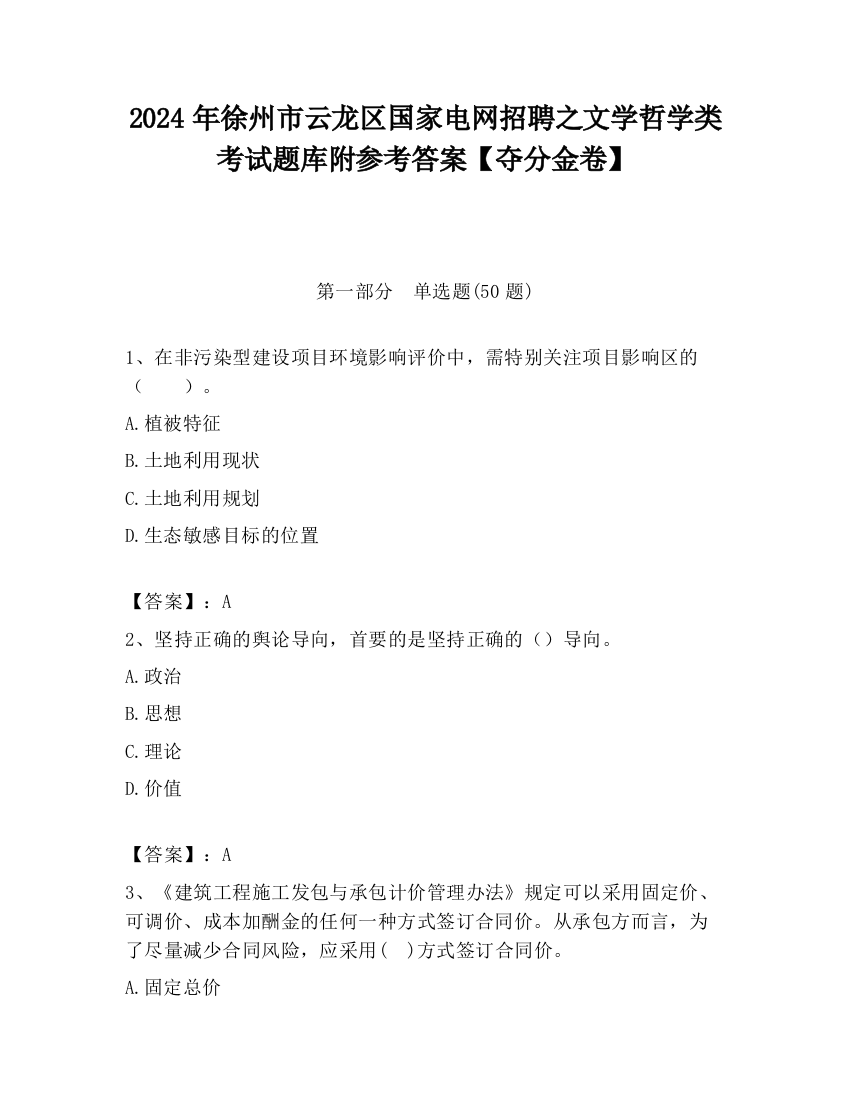 2024 年徐州市云龙区国家电网招聘之文学哲学类考试题库附参考答案【夺分金卷】

第一部分 单选题(50 题)

1、在非污染型建设项目环境影响评价中，需特别关注项目影响区的（ ）。

A.植被特征

B.土地利用现状

C.土地利用规划

D.生态敏感目标的位置

【答案】：A

2、坚持正确的舆论导向，首要的是坚持正确的（）导向。

A.政治

B.思想

C.理论

D.价值

【答案】：A

3、《建筑工程施工发包与承包计价管理办法》规定可以采用固定价、可调价、成本加酬金的任何一种方式签订合同价。从承包方而言，为了尽量减少合同风险，应采用( )方式签订合同价。

A.固定总价